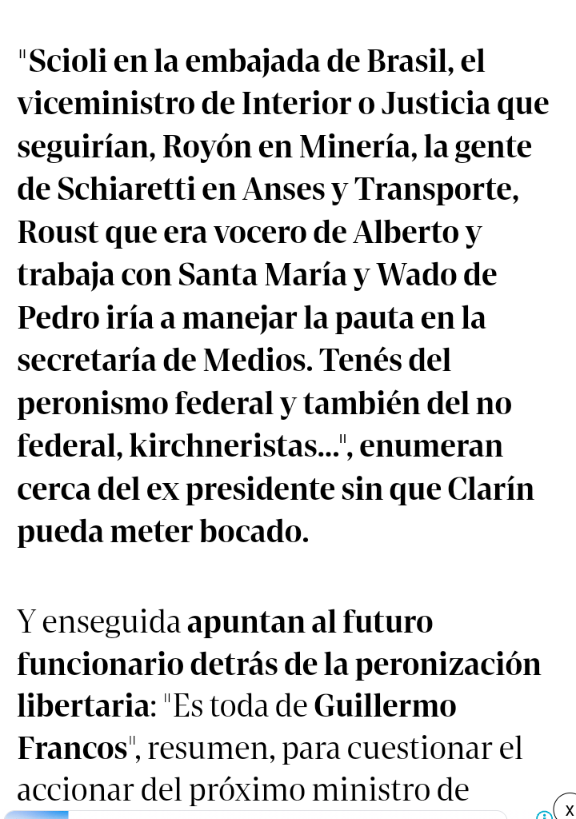 "Scioli en la embajada de Brasil, el viceministro de Interior o Justicia que seguirían, Royón en Minería, la gente de Schiaretti en Anses y Transporte, Roust que era vocero de Alberto y trabaja con Santa María y Wado de Pedro iría a manejar la pauta en la secretaría de Medios. Tenés del peronismo federal y también del no federal, kirchneristas...", enumeran cerca del ex presidente sin que Clarín pueda meter bocado.

Y enseguida apuntan al futuro funcionario detrás de la peronización libertaria: "Es toda de Guillermo Francos", resumen, para cuestionar el accionar del próximo ministro de

X